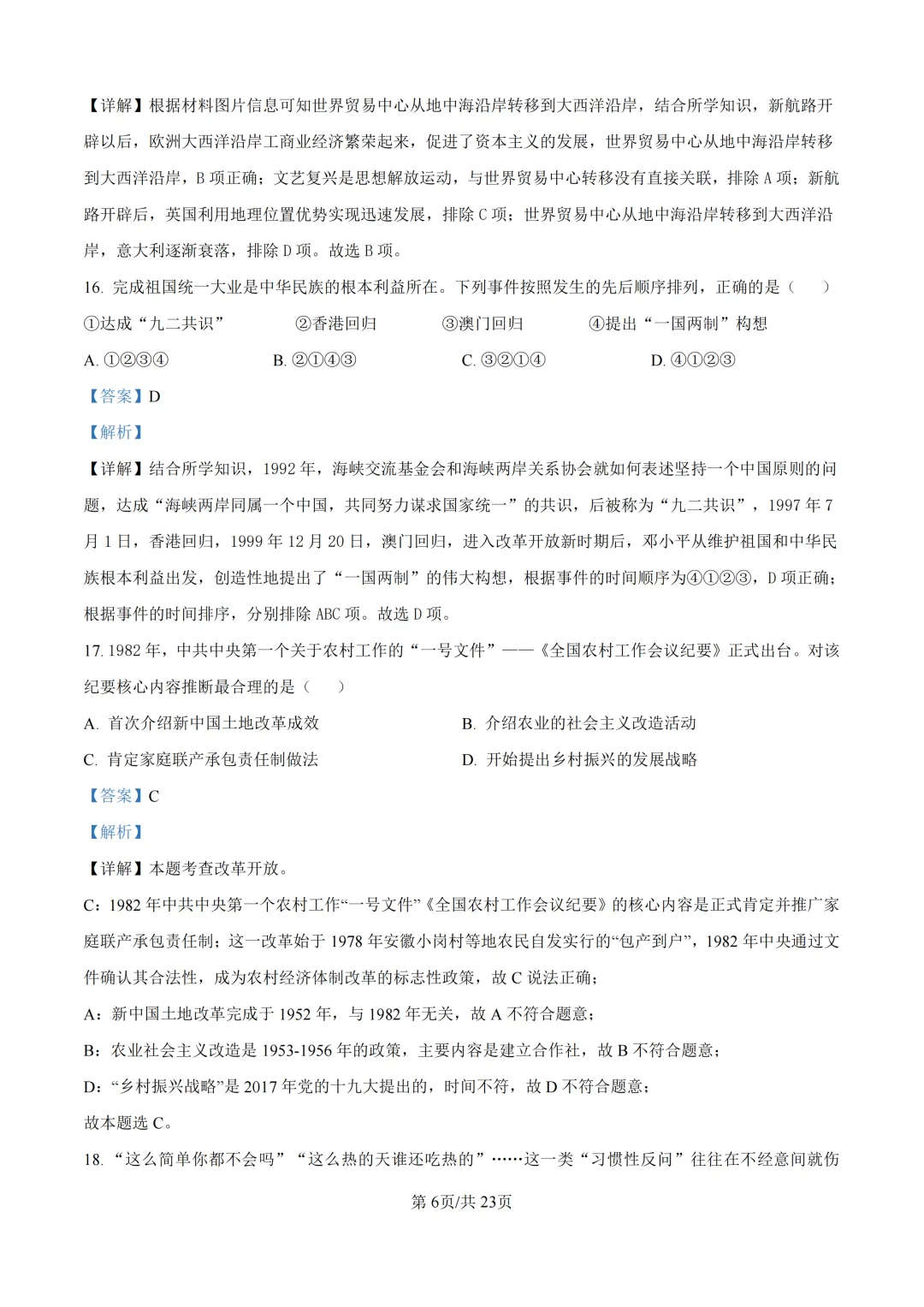 【详解】根据材料图片信息可知世界贸易中心从地中海沿岸转移到大西洋沿岸，结合所学知识，新航路开辟以后，欧洲大西洋沿岸工商业经济繁荣起来，促进了资本主义的发展，世界贸易中心从地中海沿岸转移到大西洋沿岸，B 项正确；文艺复兴是思想解放运动，与世界贸易中心转移没有直接关联，排除 A 项；新航路开辟后，英国利用地理位置优势实现迅速发展，排除 C 项；世界贸易中心从地中海沿岸转移到大西洋沿岸，意大利逐渐衰落，排除 D 项。故选 B 项。

16. 完成祖国统一大业是中华民族的根本利益所在。下列事件按照发生的先后顺序排列，正确的是（　　）

①达成“九二共识”　　②香港回归　　③澳门回归　　④提出“一国两制”构想

A. ①②③④　　B. ②①④③　　C. ③②①④　　D. ④①②③

【答案】D

【解析】

【详解】结合所学知识，1992 年，海峡交流基金会和海峡两岸关系协会就如何表述坚持一个中国原则的问题，达成“海峡两岸同属一个中国，共同努力谋求国家统一”的共识，后被称为“九二共识”，1997 年 7 月 1 日，香港回归，1999 年 12 月 20 日，澳门回归，进入改革开放新时期后，邓小平从维护祖国和中华民族根本利益出发，创造性地提出了“一国两制”的伟大构想，根据事件的时间顺序为④①②③，D 项正确；根据事件的时间排序，分别排除 ABC 项。故选 D 项。

17. 1982 年，中共中央第一个关于农村工作的“一号文件”——《全国农村工作会议纪要》正式出台。对该纪要核心内容推断最合理的是（　　）

A. 首次介绍新中国土地改革成效　　B. 介绍农业的社会主义改造活动

C. 肯定家庭联产承包责任制做法　　D. 开始提出乡村振兴的发展战略

【答案】C

【解析】

【详解】本题考查改革开放。

C：1982 年中共中央第一个农村工作“一号文件”《全国农村工作会议纪要》的核心内容是正式肯定并推广家庭联产承包责任制；这一改革始于 1978 年安徽小岗村等地农民自发实行的“包产到户”，1982 年中央通过文件确认其合法性，成为农村经济体制改革的标志性政策，故 C 说法正确；

A：新中国土地改革完成于 1952 年，与 1982 年无关，故 A 不符合题意；

B：农业社会主义改造是 1953-1956 年的政策，主要内容是建立合作社，故 B 不符合题意；

D：“乡村振兴战略”是 2017 年党的十九大提出的，时间不符，故 D 不符合题意；

故本题选 C。

18. “这么简单你都不会吗”“这么热的天谁还吃热的”……这一类“习惯性反问”往往在不经意间就伤

第 6页/共 23页